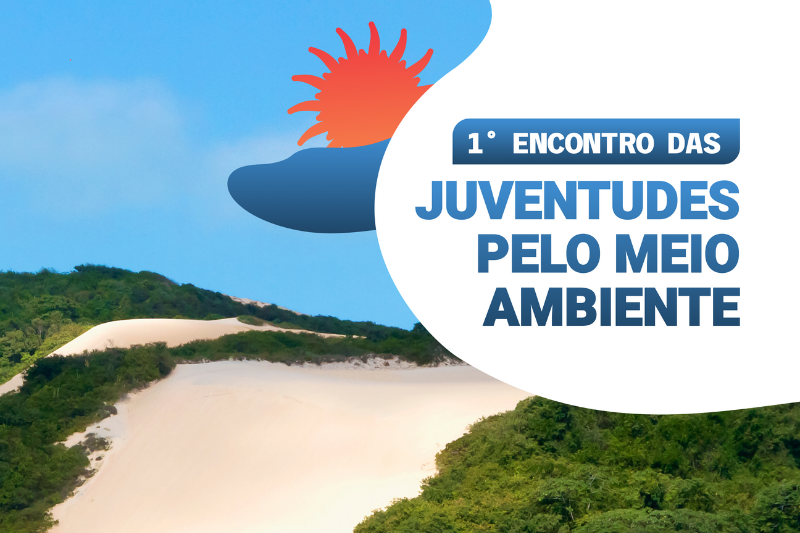 1° ENCONTRO DAS
JUVENTUDES PELO MEIO AMBIENTE